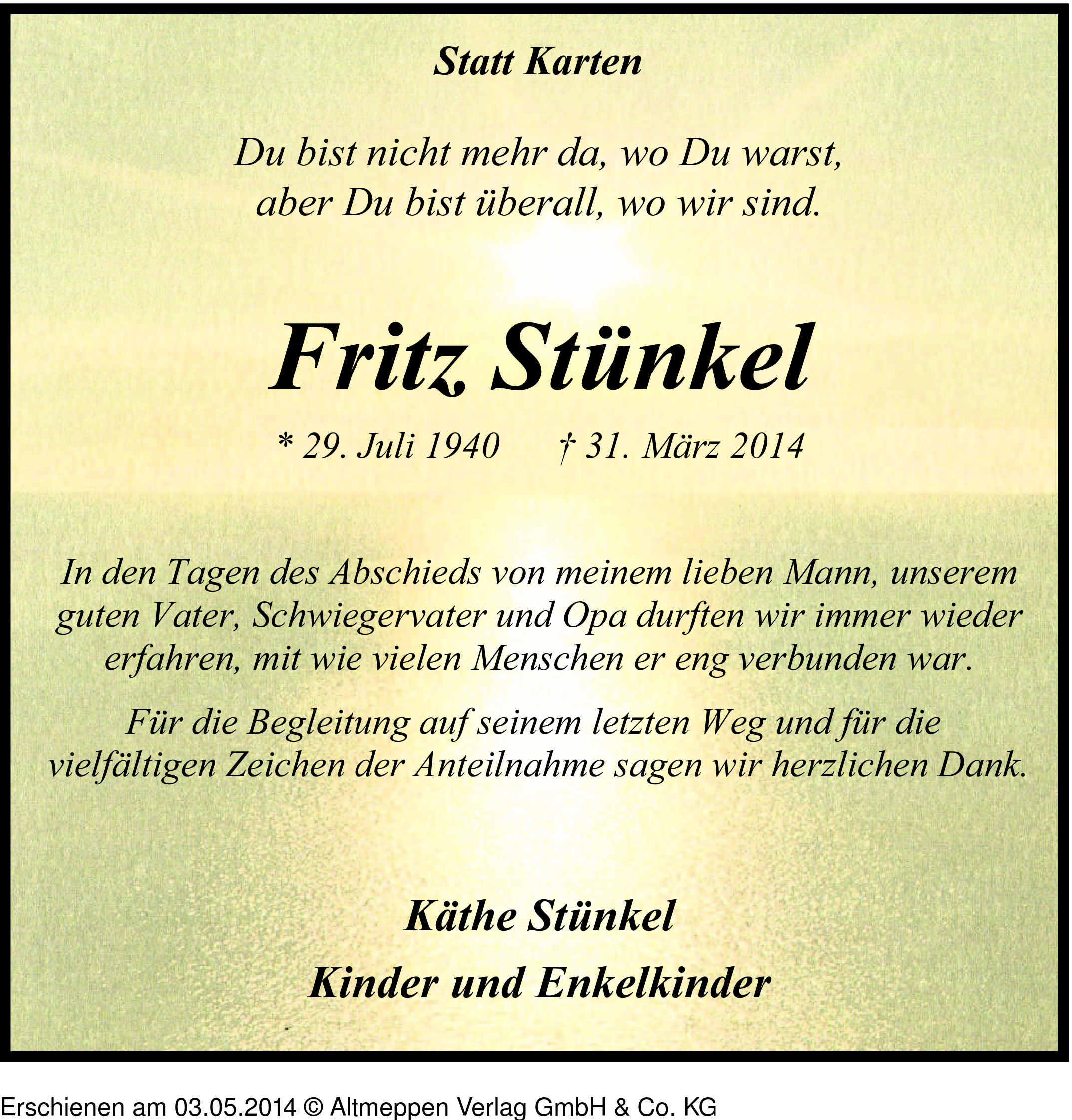 Statt Karten

Du bist nicht mehr da, wo Du warst,
aber Du bist überall, wo wir sind.

Fritz Stünkel

* 29. Juli 1940 † 31. März 2014

In den Tagen des Abschieds von meinem lieben Mann, unserem guten Vater, Schwiegervater und Opa durften wir immer wieder erfahren, mit wie vielen Menschen er eng verbunden war.

Für die Begleitung auf seinem letzten Weg und für die vielfältigen Zeichen der Anteilnahme sagen wir herzlichen Dank.

Käthe Stünkel
Kinder und Enkelkinder

Erschienen am 03.05.2014 © Altmeppen Verlag GmbH & Co. KG